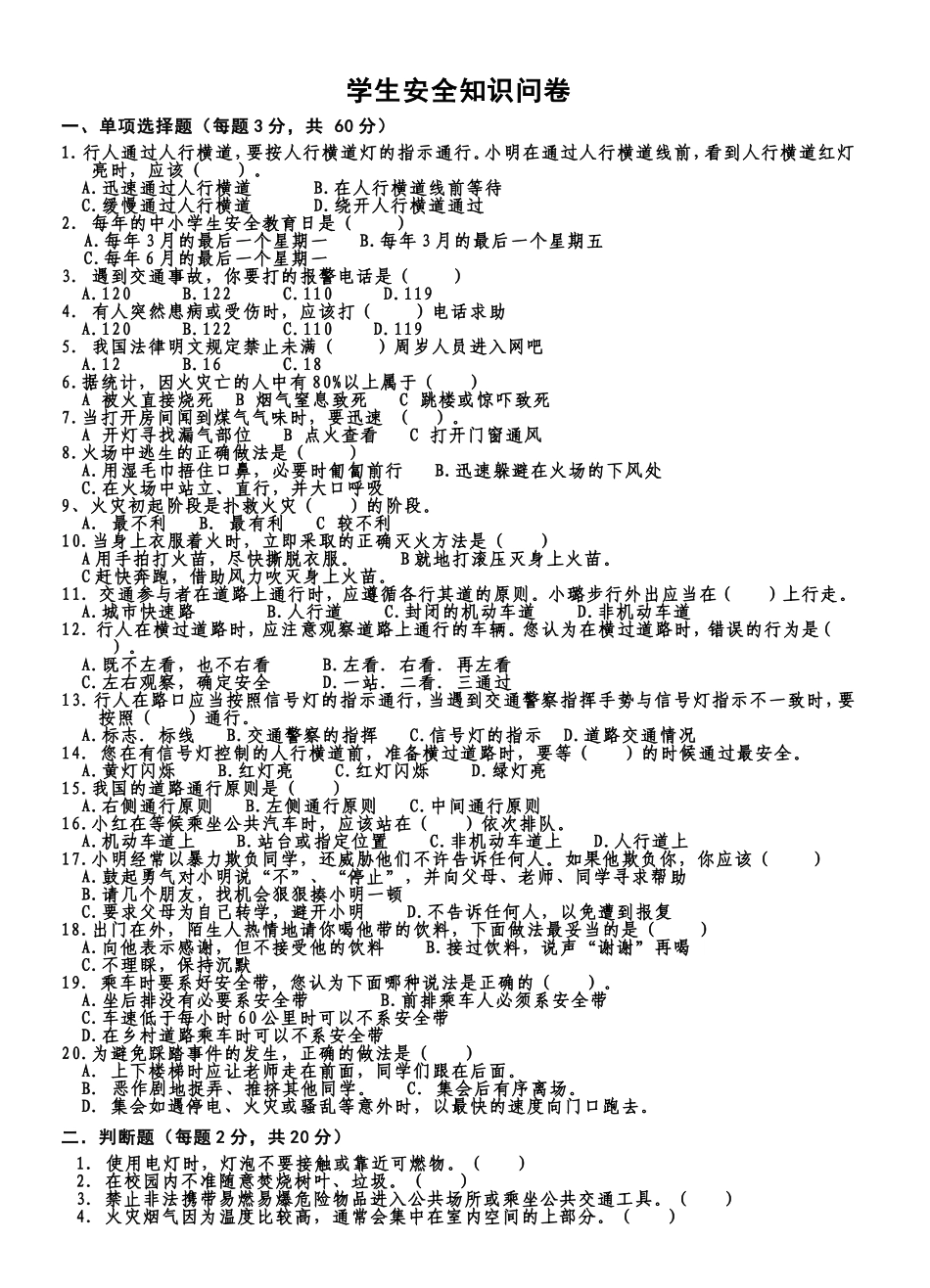 学生安全知识问卷

一、单项选择题（每题3分，共 60分）

1.行人通过人行横道，要按人行横道灯的指示通行。小明在通过人行横道线前，看到人行横道红灯亮时，应该（　　）。
A.迅速通过人行横道　　B.在人行横道线前等待
C.缓慢通过人行横道　　D.绕开人行横道通过

2. 每年的中小学生安全教育日是（　　）
A.每年3月的最后一个星期一　　B.每年3月的最后一个星期五
C.每年6月的最后一个星期一

3. 遇到交通事故，你要打的报警电话是（　　）
A.120　　B.122　　C.110　　D.119

4. 有人突然患病或受伤时，应该打（　　）电话求助
A.120　　B.122　　C.110　　D.119

5. 我国法律明文规定禁止未满（　　）周岁人员进入网吧
A.12　　B.16　　C.18

6.据统计，因火灾亡的人中有80%以上属于（　　）
A 被火直接烧死　B 烟气窒息致死　C 跳楼或惊吓致死

7.当打开房间闻到煤气气味时，要迅速（　　）。
A 开灯寻找漏气部位　B 点火查看　C 打开门窗通风

8.火场中逃生的正确做法是（　　）
A.用湿毛巾捂住口鼻，必要时匍匐前行　　B.迅速躲避在火场的下风处
C.在火场中站立、直行，并大口呼吸

9、火灾初起阶段是扑救火灾（　　）的阶段。
A. 最不利　B. 最有利　C 较不利

10.当身上衣服着火时，立即采取的正确灭火方法是（　　）
A用手拍打火苗，尽快撕脱衣服。　　B就地打滚压灭身上火苗。
C赶快奔跑，借助风力吹灭身上火苗。

11. 交通参与者在道路上通行时，应遵循各行其道的原则。小璐步行外出应当在（　　）上行走。
A.城市快速路　　B.人行道　　C.封闭的机动车道　　D.非机动车道

12. 行人在横过道路时，应注意观察道路上通行的车辆。您认为在横过道路时，错误的行为是（　　）。
A.既不左看，也不右看　　B.左看．右看．再左看
C.左右观察，确定安全　　D.一站．二看．三通过

13.行人在路口应当按照信号灯的指示通行，当遇到交通警察指挥手势与信号灯指示不一致时，要按照（　　）通行。
A.标志．标线　　B.交通警察的指挥　　C.信号灯的指示　　D.道路交通情况

14. 您在有信号灯控制的人行横道前，准备横过道路时，要等（　　）的时候通过最安全。
A.黄灯闪烁　　B.红灯亮　　C.红灯闪烁　　D.绿灯亮

15.我国的道路通行原则是（　　）
A.右侧通行原则　　B.左侧通行原则　　C.中间通行原则

16.小红在等候乘坐公共汽车时，应该站在（　　）依次排队。
A.机动车道上　　B.站台或指定位置　　C.非机动车道上　　D.人行道上

17.小明经常以暴力欺负同学，还威胁他们不许告诉任何人。如果他欺负你，你应该（　　）
A.鼓起勇气对小明说“不”、“停止”，并向父母、老师、同学寻求帮助
B.请几个朋友，找机会狠狠揍小明一顿
C.要求父母为自己转学，避开小明　　D.不告诉任何人，以免遭到报复

18.出门在外，陌生人热情地请你喝他带的饮料，下面做法最妥当的是（　　）
A.向他表示感谢，但不接受他的饮料　　B.接过饮料，说声“谢谢”再喝
C.不理睬，保持沉默

19. 乘车时要系好安全带，您认为下面哪种说法是正确的（　　）。
A.坐后排没有必要系安全带　　B.前排乘车人必须系安全带
C.车速低于每小时60公里时可以不系安全带
D.在乡村道路乘车时可以不系安全带

20.为避免踩踏事件的发生，正确的做法是（　　）
A. 上下楼梯时应让老师走在前面，同学们跟在后面。
B. 恶作剧地捉弄、推挤其他同学。　　C. 集会后有序离场。
D. 集会如遇停电、火灾或骚乱等意外时，以最快的速度向门口跑去。

二．判断题（每题2分，共20分）

1. 使用电灯时，灯泡不要接触或靠近可燃物。（　　）
2. 在校园内不准随意焚烧树叶、垃圾。（　　）
3. 禁止非法携带易燃易爆危险物品进入公共场所或乘坐公共交通工具。（　　）
4. 火灾烟气因为温度比较高，通常会集中在室内空间的上部分。（　　）